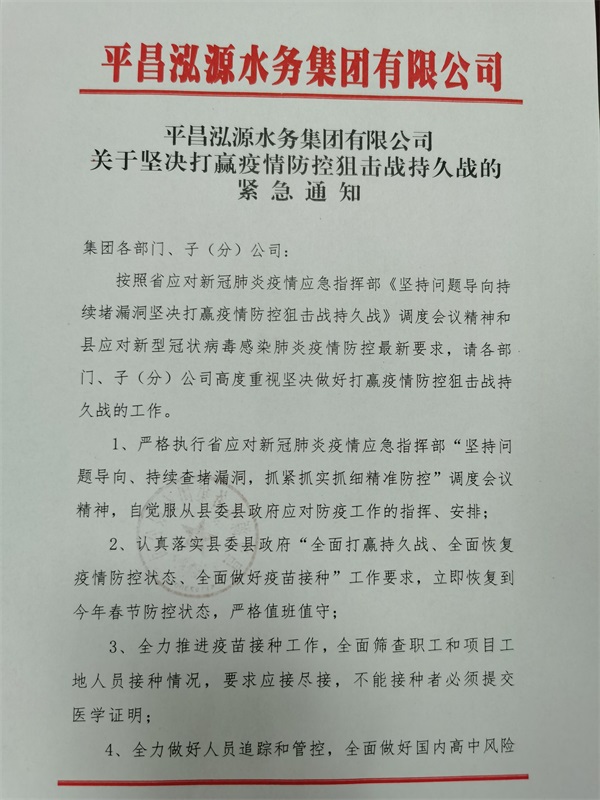 平昌泓源水务集团有限公司

平昌泓源水务集团有限公司
关于坚决打赢疫情防控狙击战持久战的
紧急通知

集团各部门、子（分）公司：

按照省应对新冠肺炎疫情应急指挥部《坚持问题导向持续堵漏洞坚决打赢疫情防控狙击战持久战》调度会议精神和县应对新型冠状病毒感染肺炎疫情防控最新要求，请各部门、子（分）公司高度重视坚决做好打赢疫情防控狙击战持久战的工作。

1、严格执行省应对新冠肺炎疫情应急指挥部“坚持问题导向、持续查堵漏洞，抓紧抓实抓细精准防控”调度会议精神，自觉服从县委县政府应对防疫工作的指挥、安排；

2、认真落实县委县政府“全面打赢持久战、全面恢复疫情防控状态、全面做好疫苗接种”工作要求，立即恢复到今年春节防控状态，严格值班值守；

3、全力推进疫苗接种工作，全面筛查职工和项目工地人员接种情况，要求应接尽接，不能接种者必须提交医学证明；

4、全力做好人员追踪和管控，全面做好国内高中风险